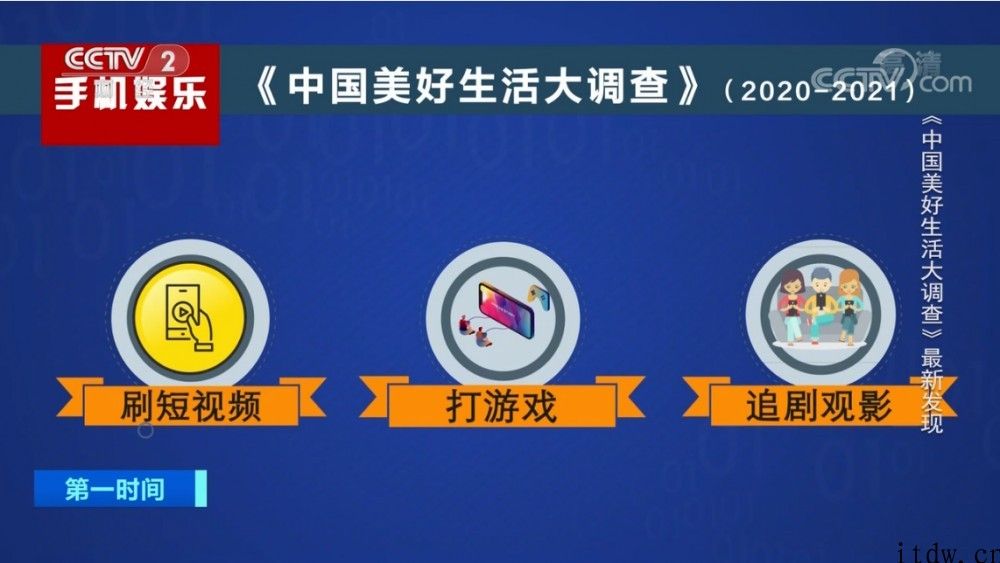 CCTV 2
手机娱乐

《中国美好生活大调查》（2020-2021）

CCTV 高清 .com

《中国美好生活大调查》最新发现

刷短视频

打游戏

追剧观影

第一时间

itdw.cn